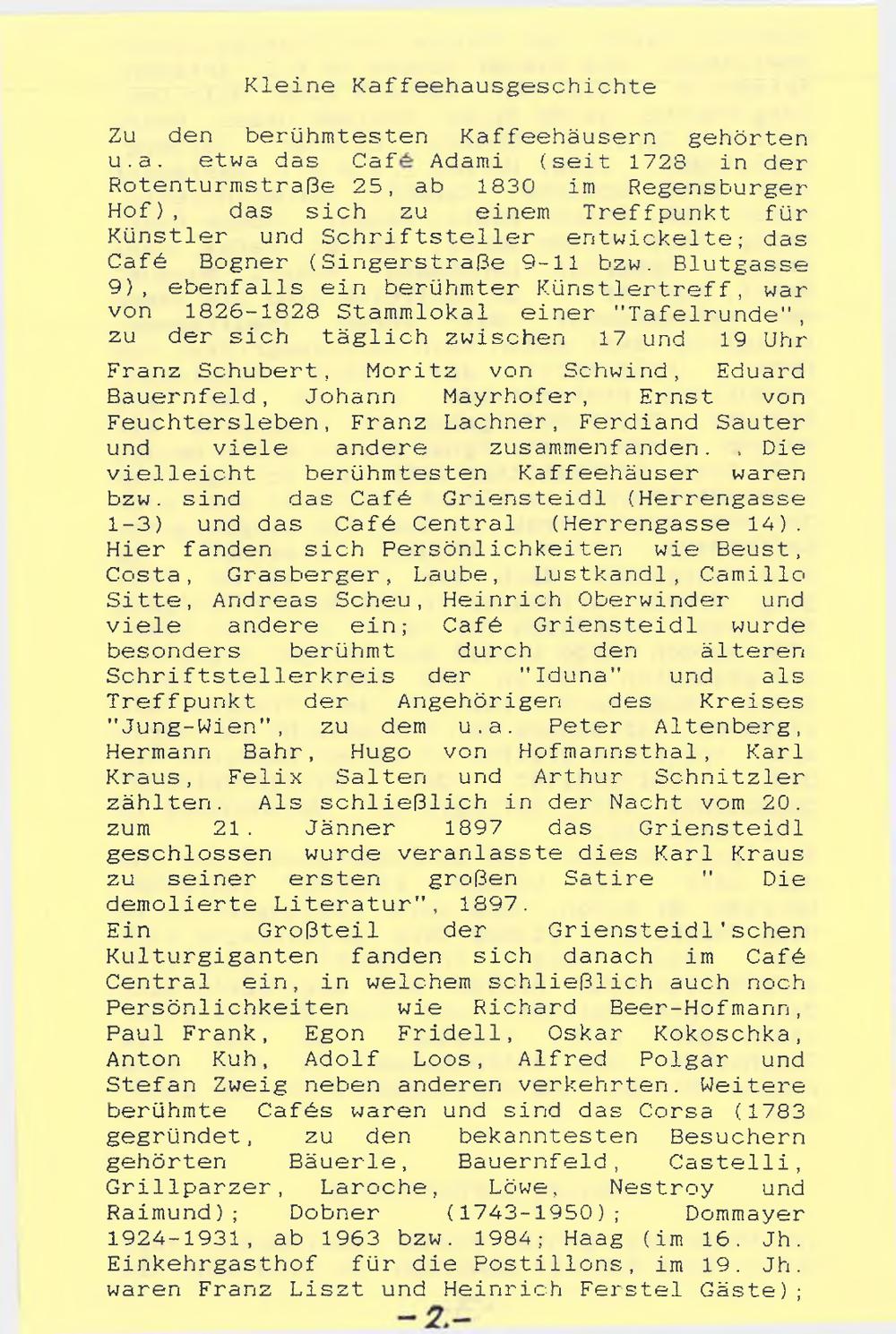 Kleine Kaffeehausgeschichte

Zu den berühmtesten Kaffeehäusern gehörten u.a. etwa das Café Adami (seit 1728 in der Rotenturmstraße 25, ab 1830 im Regensburger Hof), das sich zu einem Treffpunkt für Künstler und Schriftsteller entwickelte; das Café Bogner (Singerstraße 9-11 bzw. Blutgasse 9), ebenfalls ein berühmter Künstlertreff, war von 1826-1828 Stammlokal einer "Tafelrunde", zu der sich täglich zwischen 17 und 19 Uhr Franz Schubert, Moritz von Schwind, Eduard Bauernfeld, Johann Mayrhofer, Ernst von Feuchtersleben, Franz Lachner, Ferdiand Sauter und viele andere zusammenfanden. . Die vielleicht berühmtesten Kaffeehäuser waren bzw. sind das Café Griensteidl (Herrengasse 1-3) und das Café Central (Herrengasse 14). Hier fanden sich Persönlichkeiten wie Beust, Costa, Grasberger, Laube, Lustkandl, Camillo Sitte, Andreas Scheu, Heinrich Oberwinder und viele andere ein; Café Griensteidl wurde besonders berühmt durch den älteren Schriftstellerkreis der "Iduna" und als Treffpunkt der Angehörigen des Kreises "Jung-Wien", zu dem u.a. Peter Altenberg, Hermann Bahr, Hugo von Hofmannsthal, Karl Kraus, Felix Salten und Arthur Schnitzler zählten. Als schließlich in der Nacht vom 20. zum 21. Jänner 1897 das Griensteidl geschlossen wurde veranlasste dies Karl Kraus zu seiner ersten großen Satire " Die demolierte Literatur", 1897.
Ein Großteil der Griensteidl'schen Kulturgiganten fanden sich danach im Café Central ein, in welchem schließlich auch noch Persönlichkeiten wie Richard Beer-Hofmann, Paul Frank, Egon Fridell, Oskar Kokoschka, Anton Kuh, Adolf Loos, Alfred Polgar und Stefan Zweig neben anderen verkehrten. Weitere berühmte Cafés waren und sind das Corsa (1783 gegründet, zu den bekanntesten Besuchern gehörten Bäuerle, Bauernfeld, Castelli, Grillparzer, Laroche, Löwe, Nestroy und Raimund); Dobner (1743-1950); Dommayer 1924-1931, ab 1963 bzw. 1984; Haag (im 16. Jh. Einkehrgasthof für die Postillons, im 19. Jh. waren Franz Liszt und Heinrich Ferstel Gäste);

-2.-